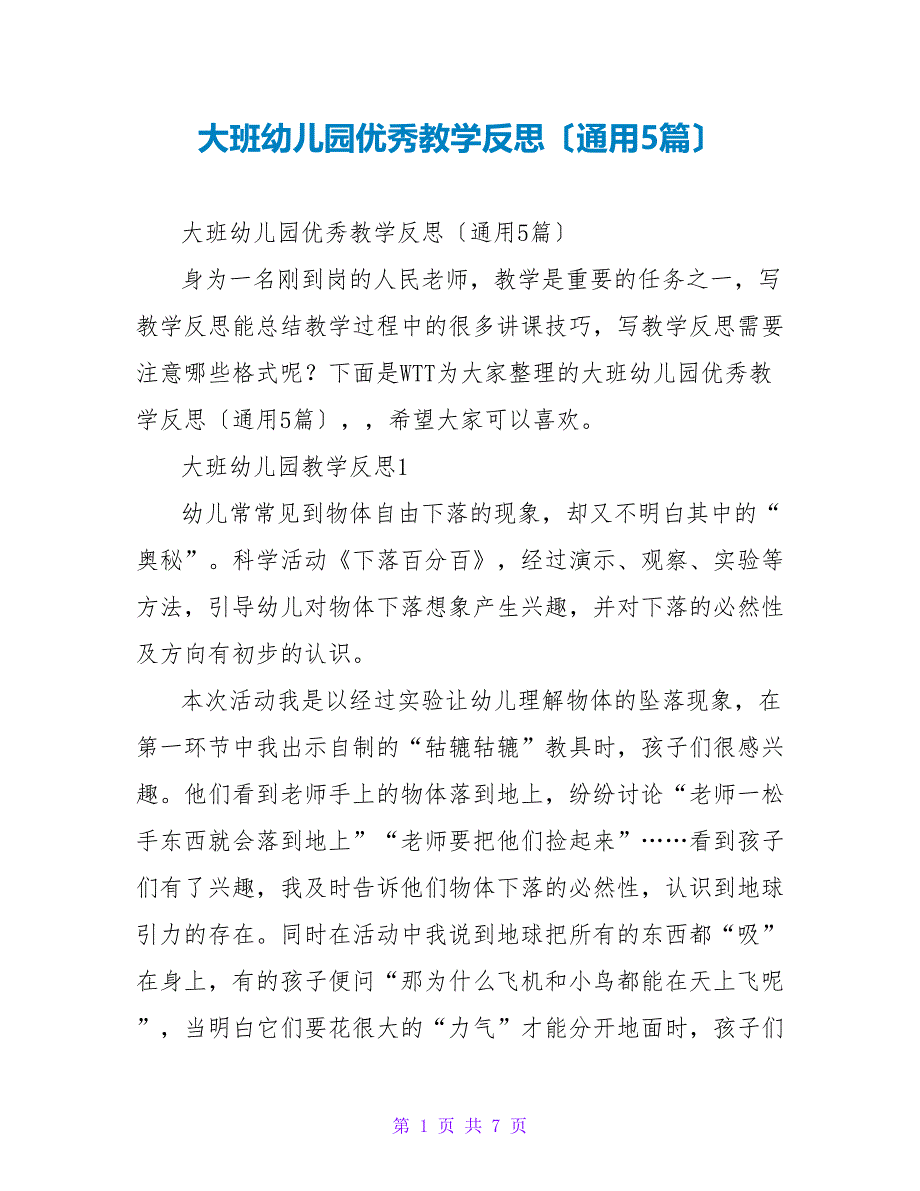 大班幼儿园优秀教学反思〔通用5篇〕

大班幼儿园优秀教学反思〔通用5篇〕

身为一名刚到岗的人民老师，教学是重要的任务之一，写教学反思能总结教学过程中的很多讲课技巧，写教学反思需要注意哪些格式呢？下面是WTT为大家整理的大班幼儿园优秀教学反思〔通用5篇〕，，希望大家可以喜欢。

大班幼儿园教学反思1

幼儿常常见到物体自由下落的现象，却又不明白其中的“奥秘”。科学活动《下落百分百》，经过演示、观察、实验等方法，引导幼儿对物体下落想象产生兴趣，并对下落的必然性及方向有初步的认识。

本次活动我是以经过实验让幼儿理解物体的坠落现象，在第一环节中我出示自制的“轱辘轱辘”教具时，孩子们很感兴趣。他们看到老师手上的物体落到地上，纷纷讨论“老师一松手东西就会落到地上”“老师要把他们捡起来”……看到孩子们有了兴趣，我及时告诉他们物体下落的必然性，认识到地球引力的存在。同时在活动中我说到地球把所有的东西都“吸”在身上，有的孩子便问“那为什么飞机和小鸟都能在天上飞呢”，当明白它们要花很大的“力气”才能分开地面时，孩子们

第 1 页 共 7 页